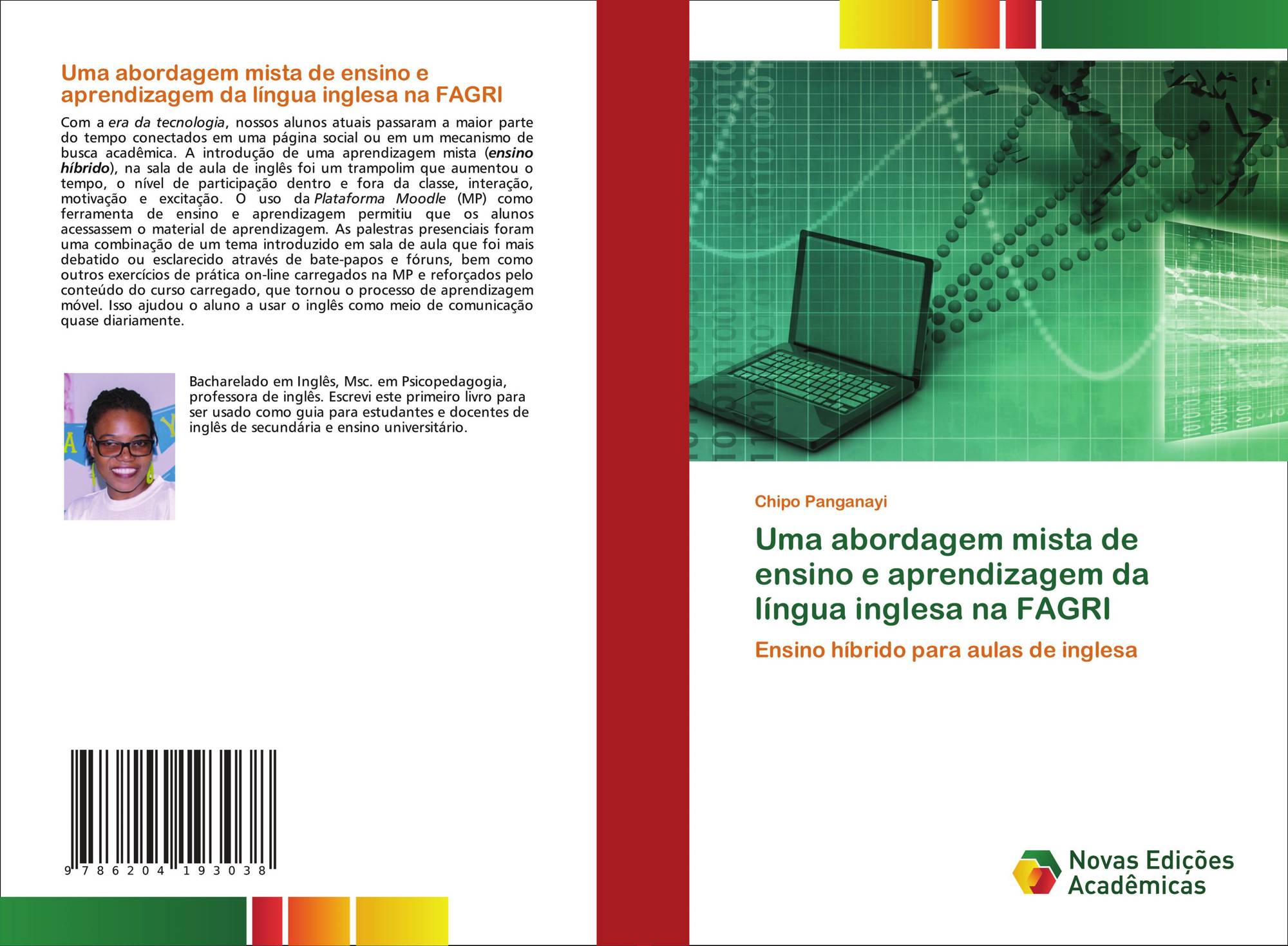 Uma abordagem mista de ensino e aprendizagem da língua inglesa na FAGRI

Com a era da tecnologia, nossos alunos atuais passaram a maior parte do tempo conectados em uma página social ou em um mecanismo de busca acadêmica. A introdução de uma aprendizagem mista (ensino híbrido), na sala de aula de inglês foi um trampolim que aumentou o tempo, o nível de participação dentro e fora da classe, interação, motivação e excitação. O uso da Plataforma Moodle (MP) como ferramenta de ensino e aprendizagem permitiu que os alunos acessassem o material de aprendizagem. As palestras presenciais foram uma combinação de um tema introduzido em sala de aula que foi mais debatido ou esclarecido através de bate-papos e fóruns, bem como outros exercícios de prática on-line carregados na MP e reforçados pelo conteúdo do curso carregado, que tornou o processo de aprendizagem móvel. Isso ajudou o aluno a usar o inglês como meio de comunicação quase diariamente.

Bacharelado em Inglês, Msc. em Psicopedagogia, professora de inglês. Escrevi este primeiro livro para ser usado como guia para estudantes e docentes de inglês de secundária e ensino universitário.

9 786204 193038

Chipo Panganayi

Uma abordagem mista de ensino e aprendizagem da língua inglesa na FAGRI

Ensino híbrido para aulas de inglesa

Novas Edições Acadêmicas